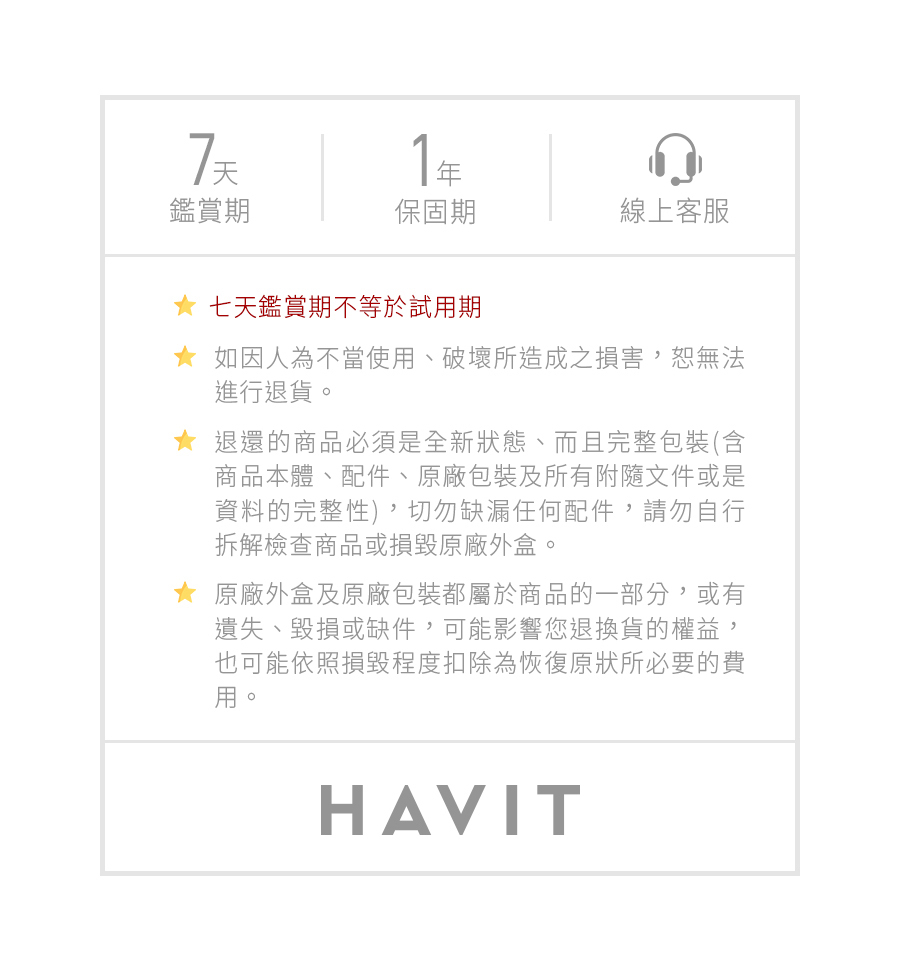 7天
鑑賞期

1年
保固期

線上客服

★ 七天鑑賞期不等於試用期

★ 如因人為不當使用、破壞所造成之損害，恕無法進行退貨。

★ 退還的商品必須是全新狀態、而且完整包裝(含商品本體、配件、原廠包裝及所有附隨文件或是資料的完整性)，切勿缺漏任何配件，請勿自行拆解檢查商品或損毀原廠外盒。

★ 原廠外盒及原廠包裝都屬於商品的一部分，或有遺失、毀損或缺件，可能影響您退換貨的權益，也可能依照損毀程度扣除為恢復原狀所必要的費用。

HAVIT